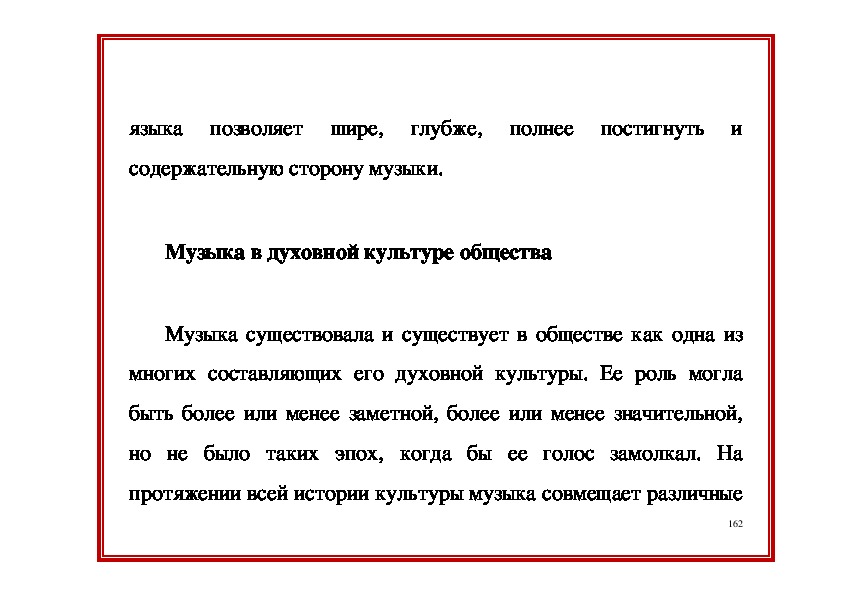 языка позволяет шире, глубже, полнее постигнуть и содержательную сторону музыки.

Музыка в духовной культуре общества

Музыка существовала и существует в обществе как одна из многих составляющих его духовной культуры. Ее роль могла быть более или менее заметной, более или менее значительной, но не было таких эпох, когда бы ее голос замолкал. На протяжении всей истории культуры музыка совмещает различные

162